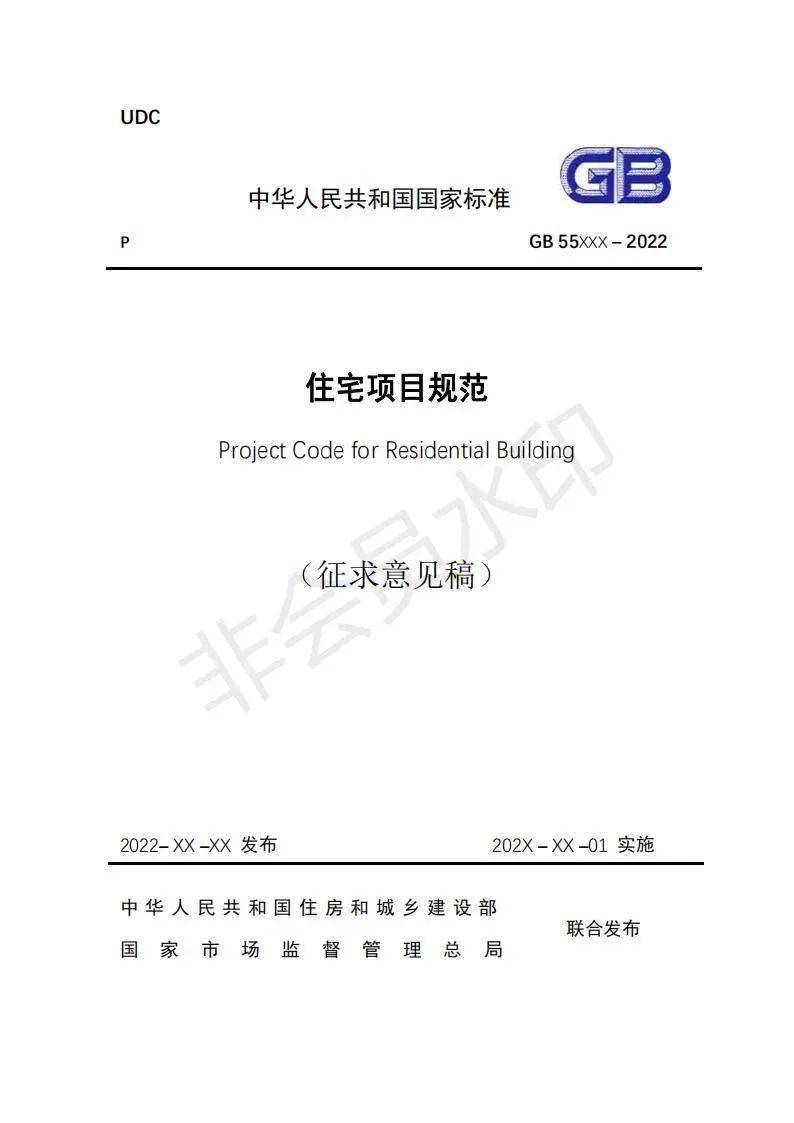 UDC

中华人民共和国国家标准

GB

P

GB 55XXX – 2022

住宅项目规范

Project Code for Residential Building

（征求意见稿）

非会员水印

2022– XX –XX 发布

202X – XX –01 实施

中华人民共和国住房和城乡建设部

国家市场监督管理总局

联合发布